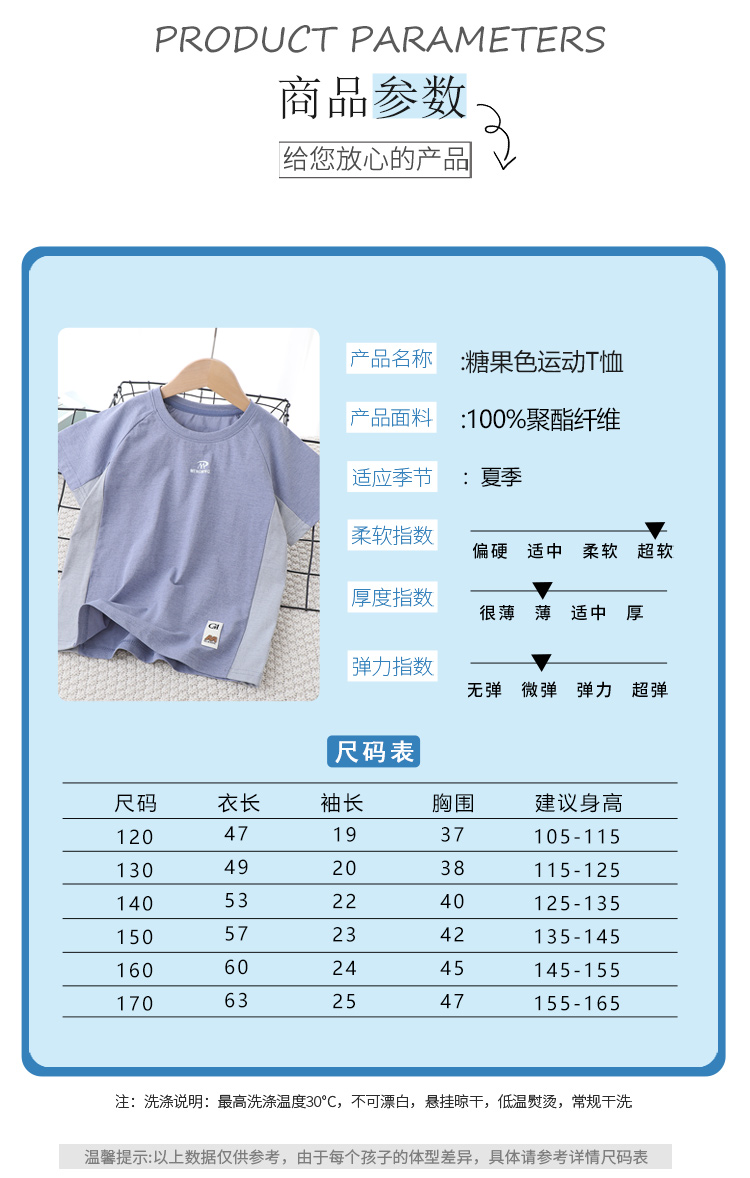 PRODUCT PARAMETERS

商品参数

给您放心的产品

产品名称 :糖果色运动T恤

产品面料 :100%聚酯纤维

适应季节 : 夏季

柔软指数
偏硬 适中 柔软 超软

厚度指数
很薄 薄 适中 厚

弹力指数
无弹 微弹 弹力 超弹

尺码表

| 尺码 | 衣长 | 袖长 | 胸围 | 建议身高 |
|---|---|---|---|---|
| 120 | 47 | 19 | 37 | 105-115 |
| 130 | 49 | 20 | 38 | 115-125 |
| 140 | 53 | 22 | 40 | 125-135 |
| 150 | 57 | 23 | 42 | 135-145 |
| 160 | 60 | 24 | 45 | 145-155 |
| 170 | 63 | 25 | 47 | 155-165 |

注：洗涤说明：最高洗涤温度30°C，不可漂白，悬挂晾干，低温熨烫，常规干洗

温馨提示:以上数据仅供参考，由于每个孩子的体型差异，具体请参考详情尺码表